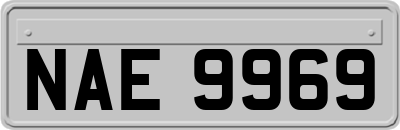 NAE 9969